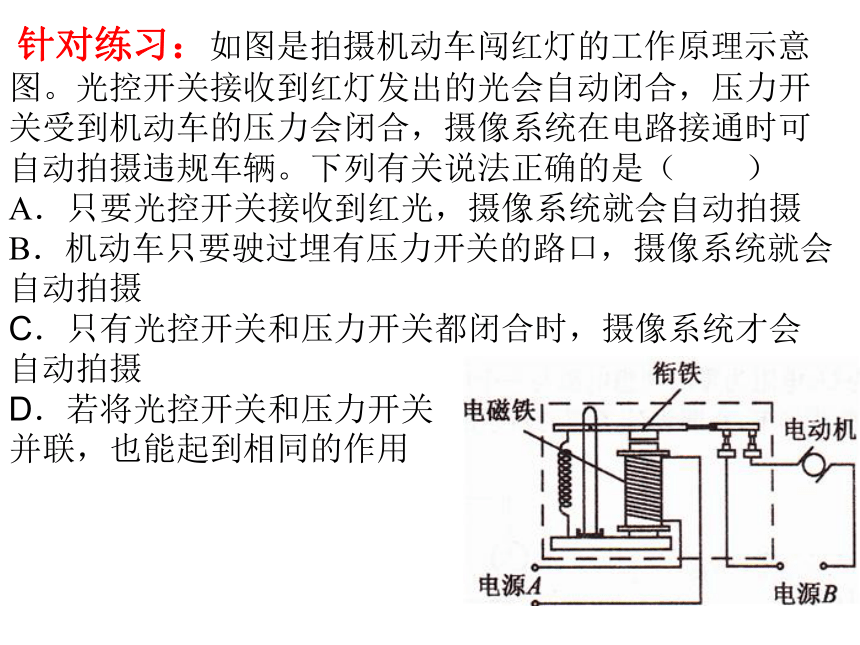 针对练习：如图是拍摄机动车闯红灯的工作原理示意图。光控开关接收到红灯发出的光会自动闭合，压力开关受到机动车的压力会闭合，摄像系统在电路接通时可自动拍摄违规车辆。下列有关说法正确的是（　　）
A．只要光控开关接收到红光，摄像系统就会自动拍摄
B．机动车只要驶过埋有压力开关的路口，摄像系统就会自动拍摄
C．只有光控开关和压力开关都闭合时，摄像系统才会自动拍摄
D．若将光控开关和压力开关并联，也能起到相同的作用

衔铁
电磁铁
电动机
电源A
电源B